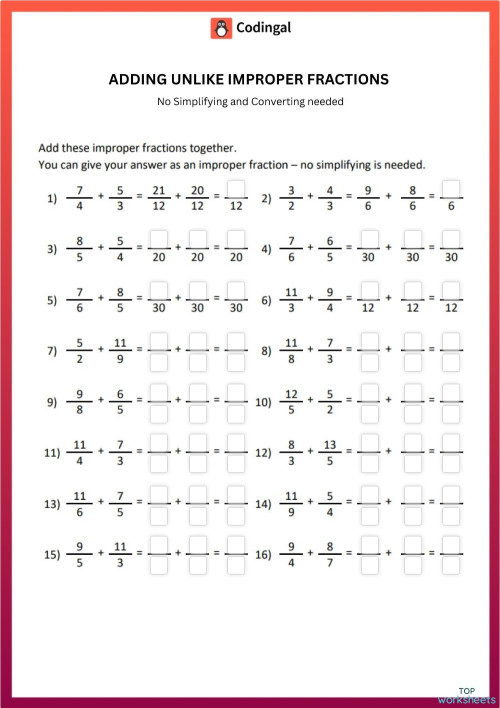 Codingal

ADDING UNLIKE IMPROPER FRACTIONS

No Simplifying and Converting needed

Add these improper fractions together.
You can give your answer as an improper fraction – no simplifying is needed.

1) $\frac{7}{4} + \frac{5}{3} = \frac{21}{12} + \frac{20}{12} = \frac{\square}{12}$

2) $\frac{3}{2} + \frac{4}{3} = \frac{9}{6} + \frac{8}{6} = \frac{\square}{6}$

3) $\frac{8}{5} + \frac{5}{4} = \frac{\square}{20} + \frac{\square}{20} = \frac{\square}{20}$

4) $\frac{7}{6} + \frac{6}{5} = \frac{\square}{30} + \frac{\square}{30} = \frac{\square}{30}$

5) $\frac{7}{6} + \frac{8}{5} = \frac{\square}{30} + \frac{\square}{30} = \frac{\square}{30}$

6) $\frac{11}{3} + \frac{9}{4} = \frac{\square}{12} + \frac{\square}{12} = \frac{\square}{12}$

7) $\frac{5}{2} + \frac{11}{9} = \frac{\square}{\square} + \frac{\square}{\square} = \frac{\square}{\square}$

8) $\frac{11}{8} + \frac{7}{3} = \frac{\square}{\square} + \frac{\square}{\square} = \frac{\square}{\square}$

9) $\frac{9}{8} + \frac{6}{5} = \frac{\square}{\square} + \frac{\square}{\square} = \frac{\square}{\square}$

10) $\frac{12}{5} + \frac{5}{2} = \frac{\square}{\square} + \frac{\square}{\square} = \frac{\square}{\square}$

11) $\frac{11}{4} + \frac{7}{3} = \frac{\square}{\square} + \frac{\square}{\square} = \frac{\square}{\square}$

12) $\frac{8}{3} + \frac{13}{5} = \frac{\square}{\square} + \frac{\square}{\square} = \frac{\square}{\square}$

13) $\frac{11}{6} + \frac{7}{5} = \frac{\square}{\square} + \frac{\square}{\square} = \frac{\square}{\square}$

14) $\frac{11}{9} + \frac{5}{4} = \frac{\square}{\square} + \frac{\square}{\square} = \frac{\square}{\square}$

15) $\frac{9}{5} + \frac{11}{3} = \frac{\square}{\square} + \frac{\square}{\square} = \frac{\square}{\square}$

16) $\frac{9}{4} + \frac{8}{7} = \frac{\square}{\square} + \frac{\square}{\square} = \frac{\square}{\square}$

TOP worksheets